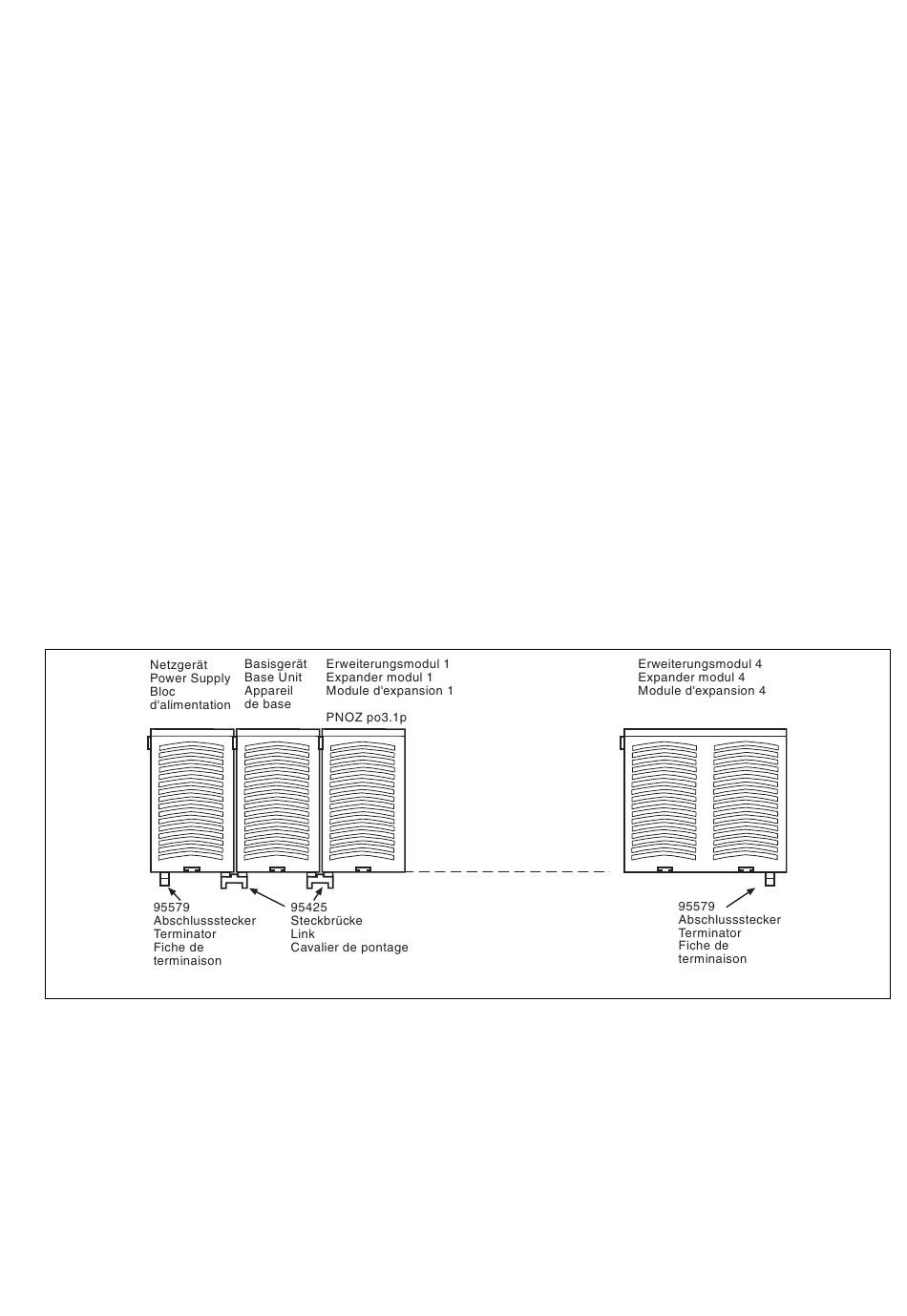 Netzgerät
Power Supply
Bloc
d'alimentation

Basisgerät
Base Unit
Appareil
de base

Erweiterungsmodul 1
Expander modul 1
Module d'expansion 1

PNOZ po3.1p

Erweiterungsmodul 4
Expander modul 4
Module d'expansion 4

95579
Abschlussstecker
Terminator
Fiche de
terminaison

95425
Steckbrücke
Link
Cavalier de pontage

95579
Abschlussstecker
Terminator
Fiche de
terminaison